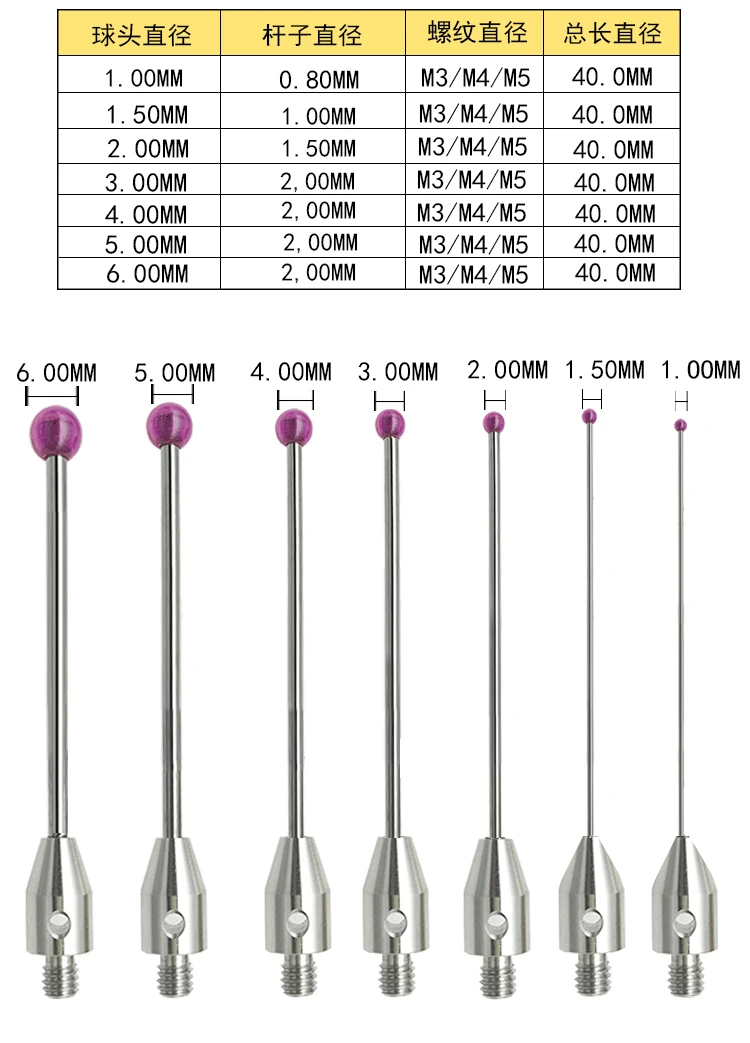 | 球头直径 | 杆子直径 | 螺纹直径 | 总长直径 |
|---|---|---|---|
| 1.00MM | 0.80MM | M3/M4/M5 | 40.0MM |
| 1.50MM | 1.00MM | M3/M4/M5 | 40.0MM |
| 2.00MM | 1.50MM | M3/M4/M5 | 40.0MM |
| 3.00MM | 2,00MM | M3/M4/M5 | 40.0MM |
| 4.00MM | 2,00MM | M3/M4/M5 | 40.0MM |
| 5.00MM | 2,00MM | M3/M4/M5 | 40.0MM |
| 6.00MM | 2,00MM | M3/M4/M5 | 40.0MM |

6.00MM
5.00MM
4.00MM
3.00MM
2.00MM
1.50MM
1.00MM